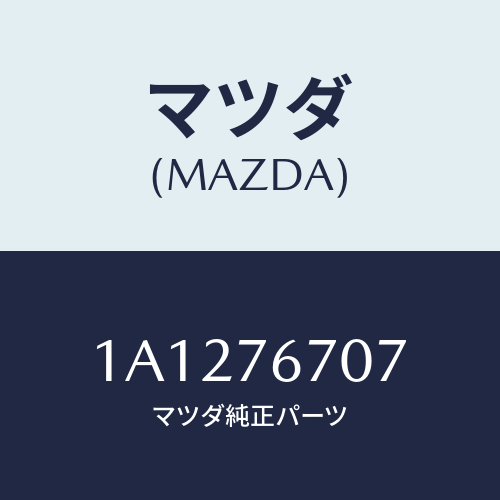 マツダ
(MAZDA)

1A1276707
マツダ純正パーツ